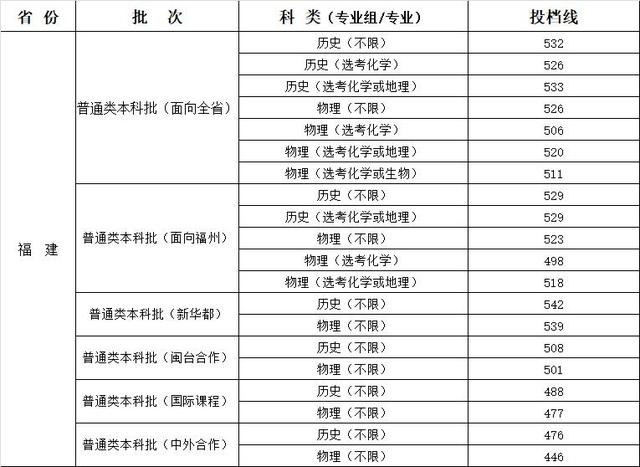 | 省 份 | 批 次 | 科 类（专业组/专业） | 投档线 |
|---|---|---|---|
| 福 建 | 普通类本科批（面向全省） | 历史（不限） | 532 |
| | | 历史（选考化学） | 526 |
| | | 历史（选考化学或地理） | 533 |
| | | 物理（不限） | 526 |
| | | 物理（选考化学） | 506 |
| | | 物理（选考化学或地理） | 520 |
| | | 物理（选考化学或生物） | 511 |
| | 普通类本科批（面向福州） | 历史（不限） | 529 |
| | | 历史（选考化学或地理） | 529 |
| | | 物理（不限） | 523 |
| | | 物理（选考化学） | 498 |
| | | 物理（选考化学或地理） | 518 |
| | 普通类本科批（新华都） | 历史（不限） | 542 |
| | | 物理（不限） | 539 |
| | 普通类本科批（闽台合作） | 历史（不限） | 508 |
| | | 物理（不限） | 501 |
| | 普通类本科批（国际课程） | 历史（不限） | 488 |
| | | 物理（不限） | 477 |
| | 普通类本科批（中外合作） | 历史（不限） | 476 |
| | | 物理（不限） | 446 |